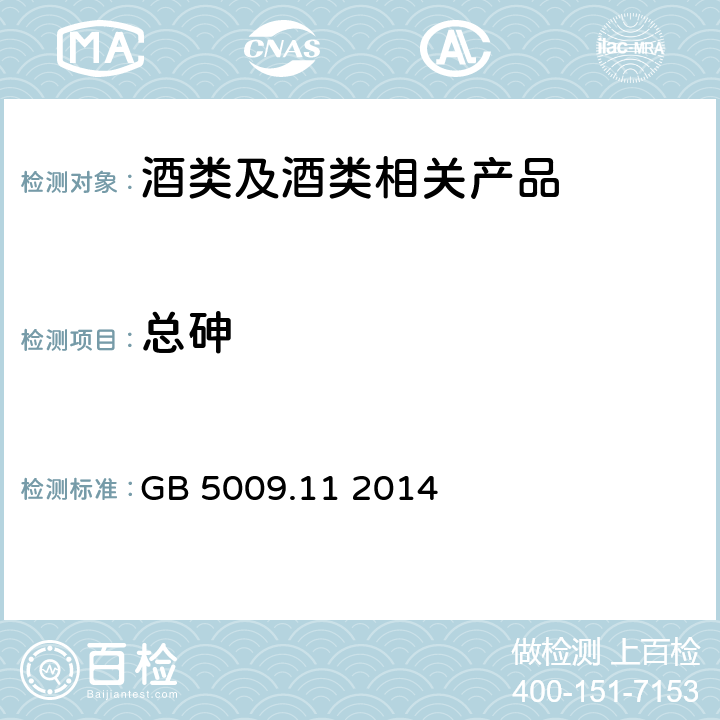 MA CNAS AC ilac-MRA

检测对象： 酒类及酒类相关产品

检测项目： 总砷

检测标准： GB 5009.11 2014

百检
Baijiantest.com

做检测 上百检
400-151-7153